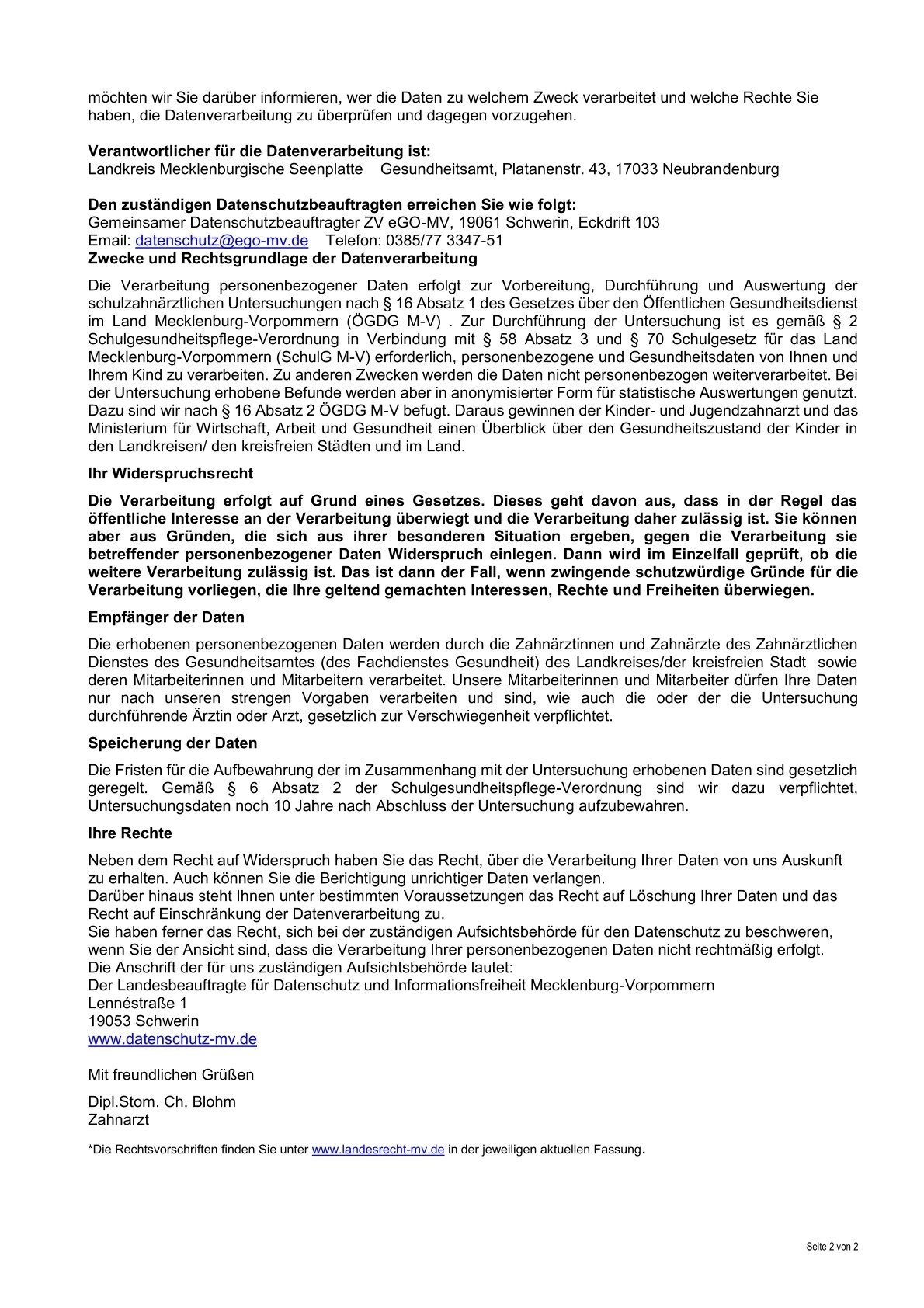 möchten wir Sie darüber informieren, wer die Daten zu welchem Zweck verarbeitet und welche Rechte Sie haben, die Datenverarbeitung zu überprüfen und dagegen vorzugehen.

Verantwortlicher für die Datenverarbeitung ist:
Landkreis Mecklenburgische Seenplatte  Gesundheitsamt, Platanenstr. 43, 17033 Neubrandenburg

Den zuständigen Datenschutzbeauftragten erreichen Sie wie folgt:
Gemeinsamer Datenschutzbeauftragter ZV eGO-MV, 19061 Schwerin, Eckdrift 103
Email: datenschutz@ego-mv.de  Telefon: 0385/77 3347-51
Zwecke und Rechtsgrundlage der Datenverarbeitung

Die Verarbeitung personenbezogener Daten erfolgt zur Vorbereitung, Durchführung und Auswertung der schulzahnärztlichen Untersuchungen nach § 16 Absatz 1 des Gesetzes über den Öffentlichen Gesundheitsdienst im Land Mecklenburg-Vorpommern (ÖGDG M-V) . Zur Durchführung der Untersuchung ist es gemäß § 2 Schulgesundheitspflege-Verordnung in Verbindung mit § 58 Absatz 3 und § 70 Schulgesetz für das Land Mecklenburg-Vorpommern (SchulG M-V) erforderlich, personenbezogene und Gesundheitsdaten von Ihnen und Ihrem Kind zu verarbeiten. Zu anderen Zwecken werden die Daten nicht personenbezogen weiterverarbeitet. Bei der Untersuchung erhobene Befunde werden aber in anonymisierter Form für statistische Auswertungen genutzt. Dazu sind wir nach § 16 Absatz 2 ÖGDG M-V befugt. Daraus gewinnen der Kinder- und Jugendzahnarzt und das Ministerium für Wirtschaft, Arbeit und Gesundheit einen Überblick über den Gesundheitszustand der Kinder in den Landkreisen/ den kreisfreien Städten und im Land.

Ihr Widerspruchsrecht

Die Verarbeitung erfolgt auf Grund eines Gesetzes. Dieses geht davon aus, dass in der Regel das öffentliche Interesse an der Verarbeitung überwiegt und die Verarbeitung daher zulässig ist. Sie können aber aus Gründen, die sich aus ihrer besonderen Situation ergeben, gegen die Verarbeitung sie betreffender personenbezogener Daten Widerspruch einlegen. Dann wird im Einzelfall geprüft, ob die weitere Verarbeitung zulässig ist. Das ist dann der Fall, wenn zwingende schutzwürdige Gründe für die Verarbeitung vorliegen, die Ihre geltend gemachten Interessen, Rechte und Freiheiten überwiegen.

Empfänger der Daten

Die erhobenen personenbezogenen Daten werden durch die Zahnärztinnen und Zahnärzte des Zahnärztlichen Dienstes des Gesundheitsamtes (des Fachdienstes Gesundheit) des Landkreises/der kreisfreien Stadt sowie deren Mitarbeiterinnen und Mitarbeitern verarbeitet. Unsere Mitarbeiterinnen und Mitarbeiter dürfen Ihre Daten nur nach unseren strengen Vorgaben verarbeiten und sind, wie auch die oder der die Untersuchung durchführende Ärztin oder Arzt, gesetzlich zur Verschwiegenheit verpflichtet.

Speicherung der Daten

Die Fristen für die Aufbewahrung der im Zusammenhang mit der Untersuchung erhobenen Daten sind gesetzlich geregelt. Gemäß § 6 Absatz 2 der Schulgesundheitspflege-Verordnung sind wir dazu verpflichtet, Untersuchungsdaten noch 10 Jahre nach Abschluss der Untersuchung aufzubewahren.

Ihre Rechte

Neben dem Recht auf Widerspruch haben Sie das Recht, über die Verarbeitung Ihrer Daten von uns Auskunft zu erhalten. Auch können Sie die Berichtigung unrichtiger Daten verlangen.
Darüber hinaus steht Ihnen unter bestimmten Voraussetzungen das Recht auf Löschung Ihrer Daten und das Recht auf Einschränkung der Datenverarbeitung zu.
Sie haben ferner das Recht, sich bei der zuständigen Aufsichtsbehörde für den Datenschutz zu beschweren, wenn Sie der Ansicht sind, dass die Verarbeitung Ihrer personenbezogenen Daten nicht rechtmäßig erfolgt.
Die Anschrift der für uns zuständigen Aufsichtsbehörde lautet:
Der Landesbeauftragte für Datenschutz und Informationsfreiheit Mecklenburg-Vorpommern
Lennéstraße 1
19053 Schwerin
www.datenschutz-mv.de

Mit freundlichen Grüßen

Dipl.Stom. Ch. Blohm
Zahnarzt

*Die Rechtsvorschriften finden Sie unter www.landesrecht-mv.de in der jeweiligen aktuellen Fassung.

Seite 2 von 2